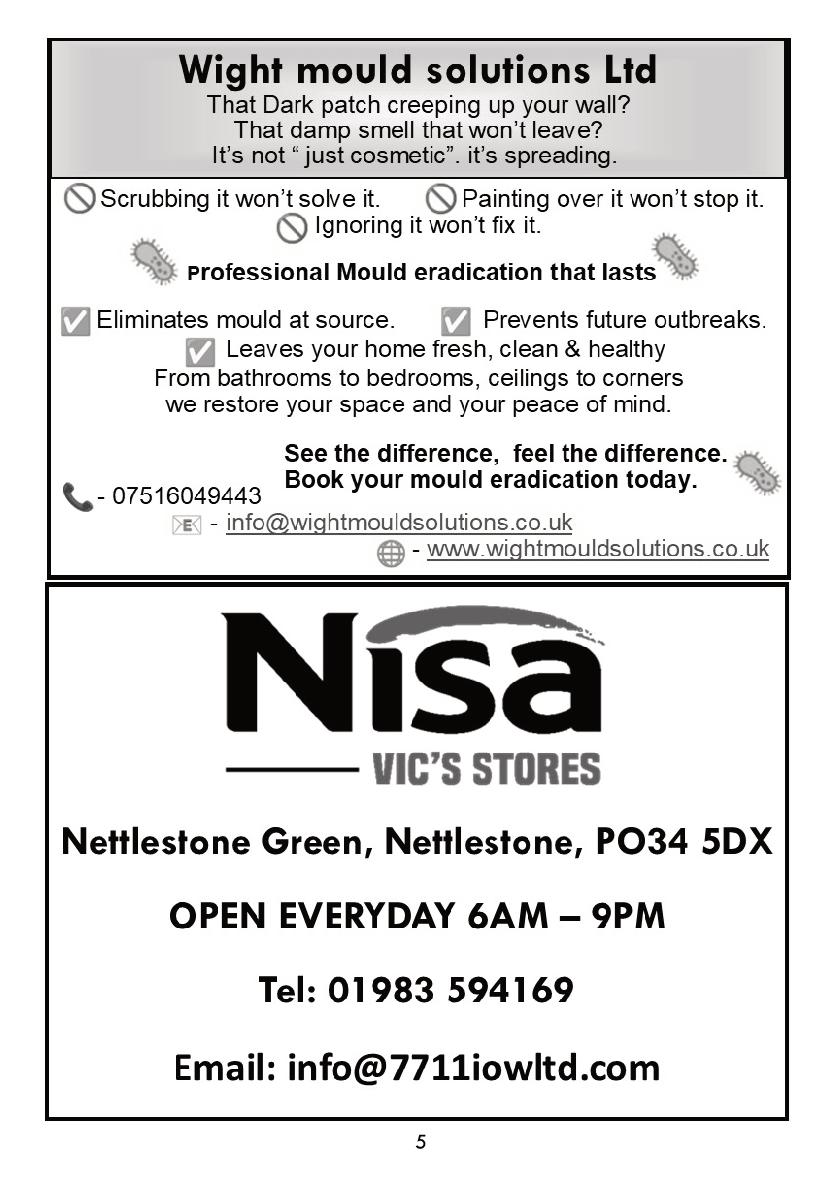 Wight mould solutions Ltd
That Dark patch creeping up your wall?
That damp smell that won't leave?
It's not " just cosmetic". it's spreading.

Scrubbing it won't solve it. Painting over it won't stop it.
Ignoring it won't fix it.

Professional Mould eradication that lasts

Eliminates mould at source. Prevents future outbreaks.
Leaves your home fresh, clean & healthy
From bathrooms to bedrooms, ceilings to corners
we restore your space and your peace of mind.

See the difference, feel the difference.
Book your mould eradication today.

- 07516049443
- info@wightmouldsolutions.co.uk
- www.wightmouldsolutions.co.uk

Nisa
VIC'S STORES

Nettlestone Green, Nettlestone, PO34 5DX

OPEN EVERYDAY 6AM – 9PM

Tel: 01983 594169

Email: info@7711iowltd.com

5